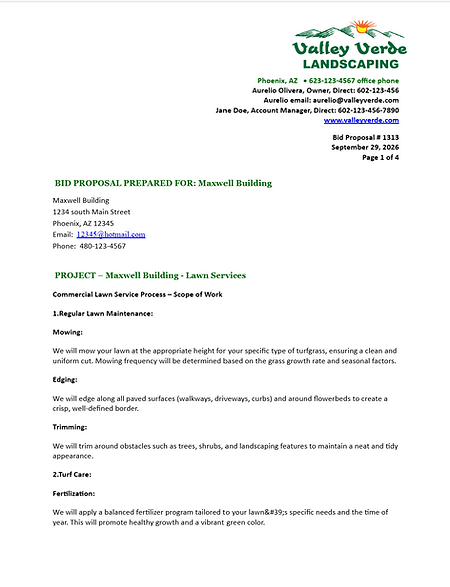 Valley Verde
LANDSCAPING

Phoenix, AZ • 623-123-4567 office phone
Aurelio Olivera, Owner, Direct: 602-123-456
Aurelio email: aurelio@valleyverde.com
Jane Doe, Account Manager, Direct: 602-123-456-7890
www.valleyverde.com

Bid Proposal # 1313
September 29, 2026
Page 1 of 4

BID PROPOSAL PREPARED FOR: Maxwell Building

Maxwell Building
1234 south Main Street
Phoenix, AZ 12345
Email: 12345@hotmail.com
Phone: 480-123-4567

PROJECT – Maxwell Building - Lawn Services

Commercial Lawn Service Process – Scope of Work

1.Regular Lawn Maintenance:

Mowing:

We will mow your lawn at the appropriate height for your specific type of turfgrass, ensuring a clean and uniform cut. Mowing frequency will be determined based on the grass growth rate and seasonal factors.

Edging:

We will edge along all paved surfaces (walkways, driveways, curbs) and around flowerbeds to create a crisp, well-defined border.

Trimming:

We will trim around obstacles such as trees, shrubs, and landscaping features to maintain a neat and tidy appearance.

2.Turf Care:

Fertilization:

We will apply a balanced fertilizer program tailored to your lawn&#39;s specific needs and the time of year. This will promote healthy growth and a vibrant green color.